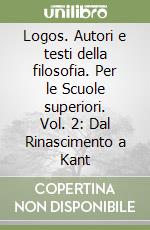 unilibro

Logos. Autori e testi della filosofia. Per le Scuole superiori. Vol. 2: Dal Rinascimento a Kant

COPERTINA NON DISPONIBILE